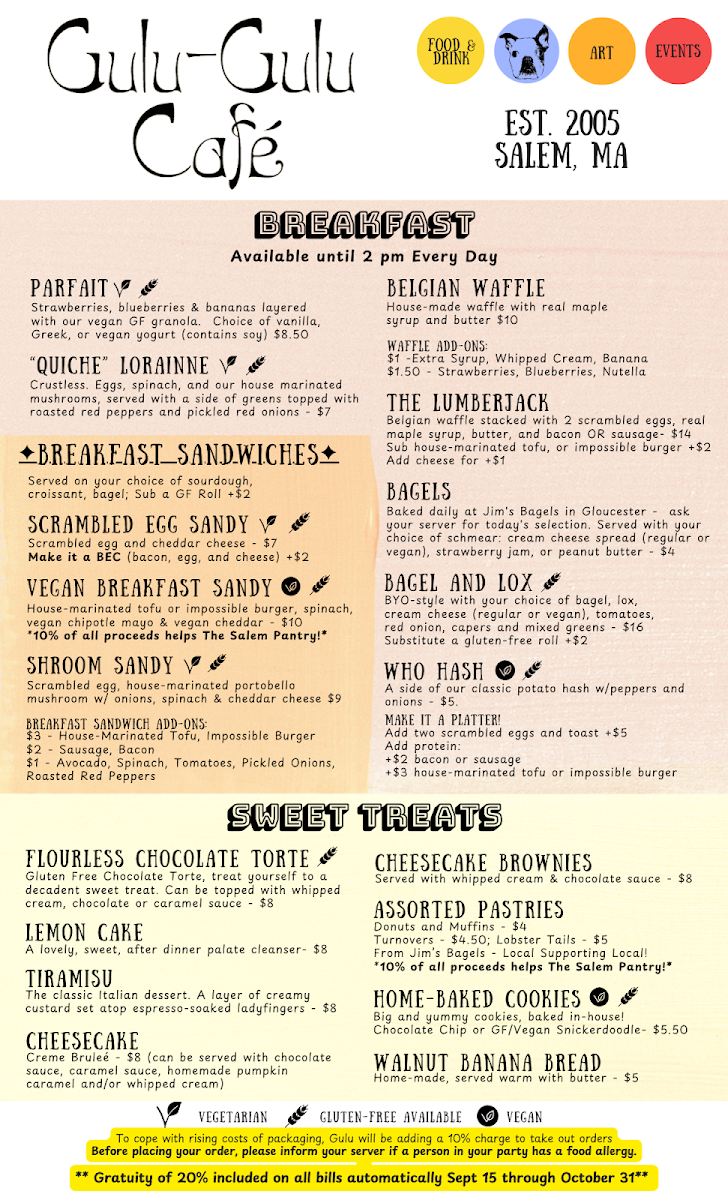 Gulu-Gulu Café

FOOD & DRINK

ART

EVENTS

EST. 2005
SALEM, MA

BREAKFAST
Available until 2 pm Every Day

PARFAIT
Strawberries, blueberries & bananas layered with our vegan GF granola. Choice of vanilla, Greek, or vegan yogurt (contains soy) $8.50

"QUICHE" LORAINNE
Crustless. Eggs, spinach, and our house marinated mushrooms, served with a side of greens topped with roasted red peppers and pickled red onions - $7

✦BREAKFAST SANDWICHES✦
Served on your choice of sourdough, croissant, bagel; Sub a GF Roll +$2

SCRAMBLED EGG SANDY
Scrambled egg and cheddar cheese - $7
Make it a BEC (bacon, egg, and cheese) +$2

VEGAN BREAKFAST SANDY
House-marinated tofu or impossible burger, spinach, vegan chipotle mayo & vegan cheddar - $10
*10% of all proceeds helps The Salem Pantry!*

SHROOM SANDY
Scrambled egg, house-marinated portobello mushroom w/ onions, spinach & cheddar cheese $9

BREAKFAST SANDWICH ADD-ONS:
$3 - House-Marinated Tofu, Impossible Burger
$2 - Sausage, Bacon
$1 - Avocado, Spinach, Tomatoes, Pickled Onions, Roasted Red Peppers

BELGIAN WAFFLE
House-made waffle with real maple syrup and butter $10

WAFFLE ADD-ONS:
$1 -Extra Syrup, Whipped Cream, Banana
$1.50 - Strawberries, Blueberries, Nutella

THE LUMBERJACK
Belgian waffle stacked with 2 scrambled eggs, real maple syrup, butter, and bacon OR sausage- $14
Sub house-marinated tofu, or impossible burger +$2
Add cheese for +$1

BAGELS
Baked daily at Jim's Bagels in Gloucester - ask your server for today's selection. Served with your choice of schmear: cream cheese spread (regular or vegan), strawberry jam, or peanut butter - $4

BAGEL AND LOX
BYO-style with your choice of bagel, lox, cream cheese (regular or vegan), tomatoes, red onion, capers and mixed greens - $16
Substitute a gluten-free roll +$2

WHO HASH
A side of our classic potato hash w/peppers and onions - $5.

MAKE IT A PLATTER!
Add two scrambled eggs and toast +$5
Add protein:
+$2 bacon or sausage
+$3 house-marinated tofu or impossible burger

SWEET TREATS

FLOURLESS CHOCOLATE TORTE
Gluten Free Chocolate Torte, treat yourself to a decadent sweet treat. Can be topped with whipped cream, chocolate or caramel sauce - $8

LEMON CAKE
A lovely, sweet, after dinner palate cleanser- $8

TIRAMISU
The classic Italian dessert. A layer of creamy custard set atop espresso-soaked ladyfingers - $8

CHEESECAKE
Creme Bruleé - $8 (can be served with chocolate sauce, caramel sauce, homemade pumpkin caramel and/or whipped cream)

CHEESECAKE BROWNIES
Served with whipped cream & chocolate sauce - $8

ASSORTED PASTRIES
Donuts and Muffins - $4
Turnovers - $4.50; Lobster Tails - $5
From Jim's Bagels - Local Supporting Local!
*10% of all proceeds helps The Salem Pantry!*

HOME-BAKED COOKIES
Big and yummy cookies, baked in-house!
Chocolate Chip or GF/Vegan Snickerdoodle- $5.50

WALNUT BANANA BREAD
Home-made, served warm with butter - $5

VEGETARIAN GLUTEN-FREE AVAILABLE VEGAN

To cope with rising costs of packaging, Gulu will be adding a 10% charge to take out orders
Before placing your order, please inform your server if a person in your party has a food allergy.

** Gratuity of 20% included on all bills automatically Sept 15 through October 31**